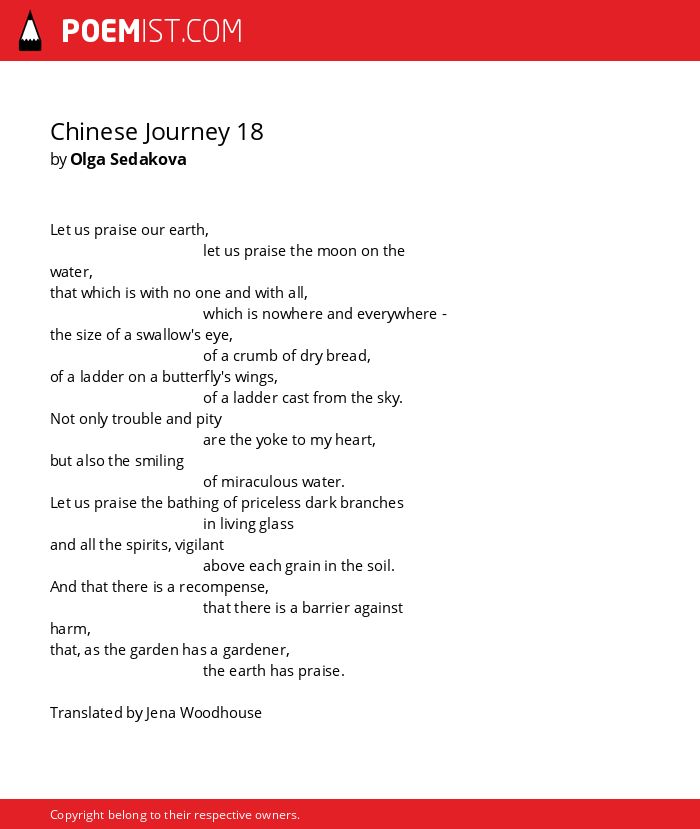 POEMIST.COM

Chinese Journey 18
by Olga Sedakova

Let us praise our earth,
let us praise the moon on the water,
that which is with no one and with all,
which is nowhere and everywhere -
the size of a swallow's eye,
of a crumb of dry bread,
of a ladder on a butterfly's wings,
of a ladder cast from the sky.
Not only trouble and pity
are the yoke to my heart,
but also the smiling
of miraculous water.
Let us praise the bathing of priceless dark branches
in living glass
and all the spirits, vigilant
above each grain in the soil.
And that there is a recompense,
that there is a barrier against harm,
that, as the garden has a gardener,
the earth has praise.

Translated by Jena Woodhouse

Copyright belong to their respective owners.